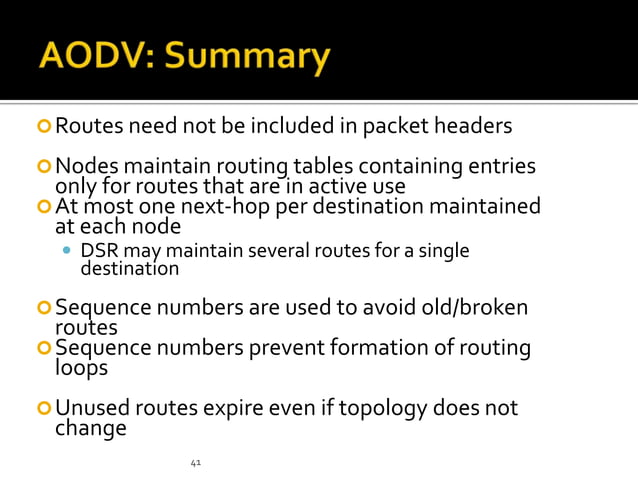 AODV: Summary

Routes need not be included in packet headers

Nodes maintain routing tables containing entries only for routes that are in active use

At most one next-hop per destination maintained at each node

DSR may maintain several routes for a single destination

Sequence numbers are used to avoid old/broken routes

Sequence numbers prevent formation of routing loops

Unused routes expire even if topology does not change

41